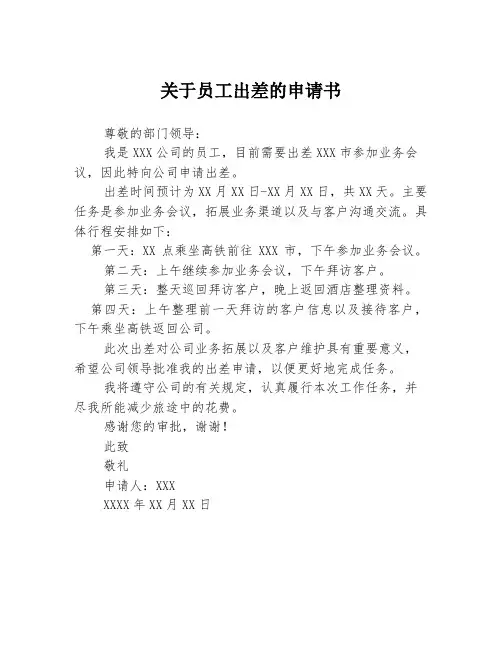 关于员工出差的申请书

尊敬的部门领导：

我是 XXX 公司的员工，目前需要出差 XXX 市参加业务会议，因此特向公司申请出差。

出差时间预计为 XX 月 XX 日-XX 月 XX 日，共 XX 天。主要任务是参加业务会议，拓展业务渠道以及与客户沟通交流。具体行程安排如下：

第一天：XX 点乘坐高铁前往 XXX 市，下午参加业务会议。

第二天：上午继续参加业务会议，下午拜访客户。

第三天：整天巡回拜访客户，晚上返回酒店整理资料。

第四天：上午整理前一天拜访的客户信息以及接待客户，下午乘坐高铁返回公司。

此次出差对公司业务拓展以及客户维护具有重要意义，希望公司领导批准我的出差申请，以便更好地完成任务。

我将遵守公司的有关规定，认真履行本次工作任务，并尽我所能减少旅途中的花费。

感谢您的审批，谢谢！

此致

敬礼

申请人：XXX

XXXX 年 XX 月 XX 日